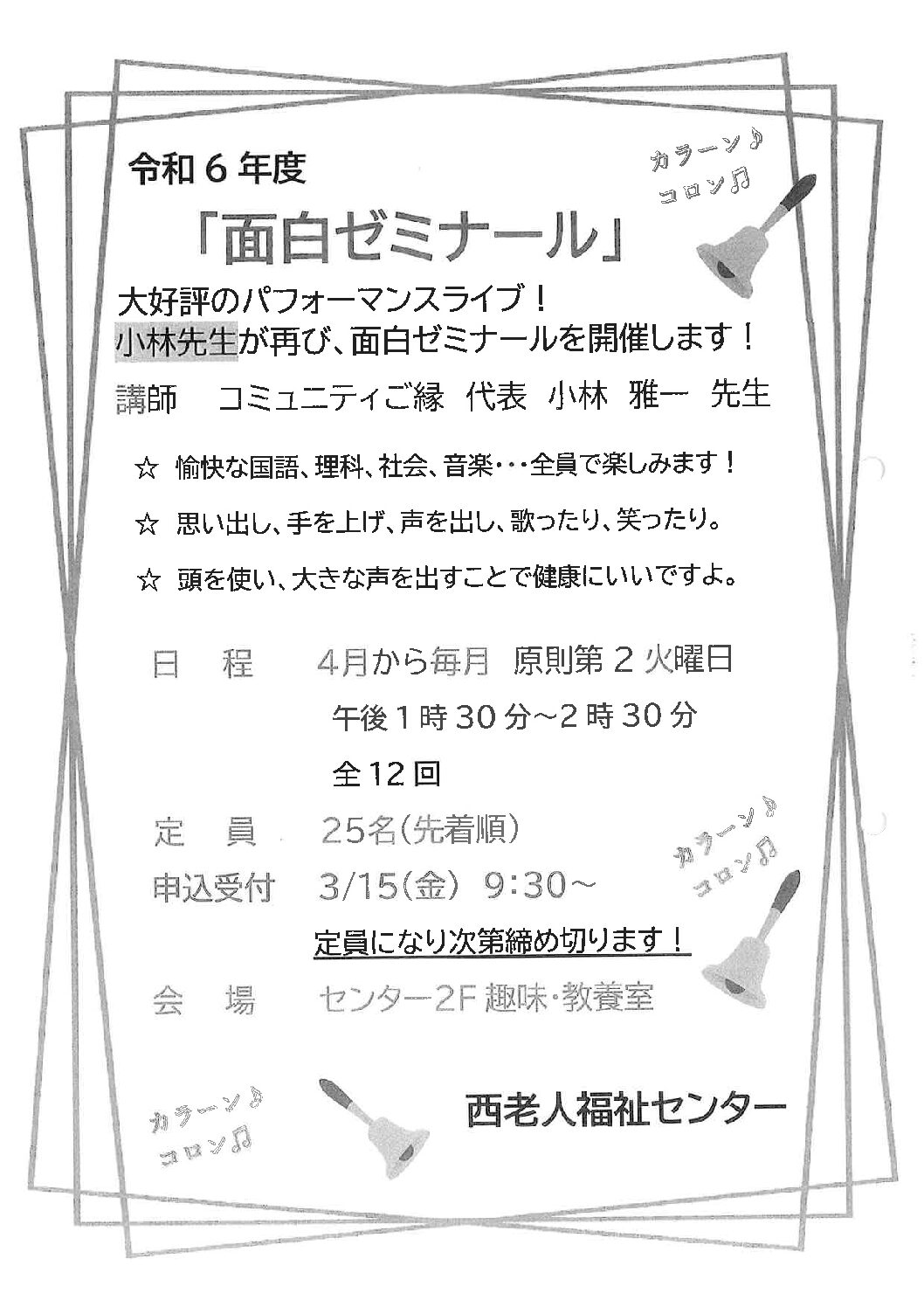 令和６年度

カラーン♪
コロン♫

「面白ゼミナール」

大好評のパフォーマンスライブ！
小林先生が再び、面白ゼミナールを開催します！

講師　コミュニティご縁　代表　小林　雅一　先生

☆　愉快な国語、理科、社会、音楽・・・全員で楽しみます！

☆　思い出し、手を上げ、声を出し、歌ったり、笑ったり。

☆　頭を使い、大きな声を出すことで健康にいいですよ。

日　程　　4月から毎月　原則第２火曜日
午後１時３０分～2時３０分
全１２回

定　員　　25名(先着順)

カラーン♪
コロン♫

申込受付　3/15(金)　9:30～

定員になり次第締め切ります！

会　場　　センター2F 趣味・教養室

カラーン♪
コロン♫

西老人福祉センター